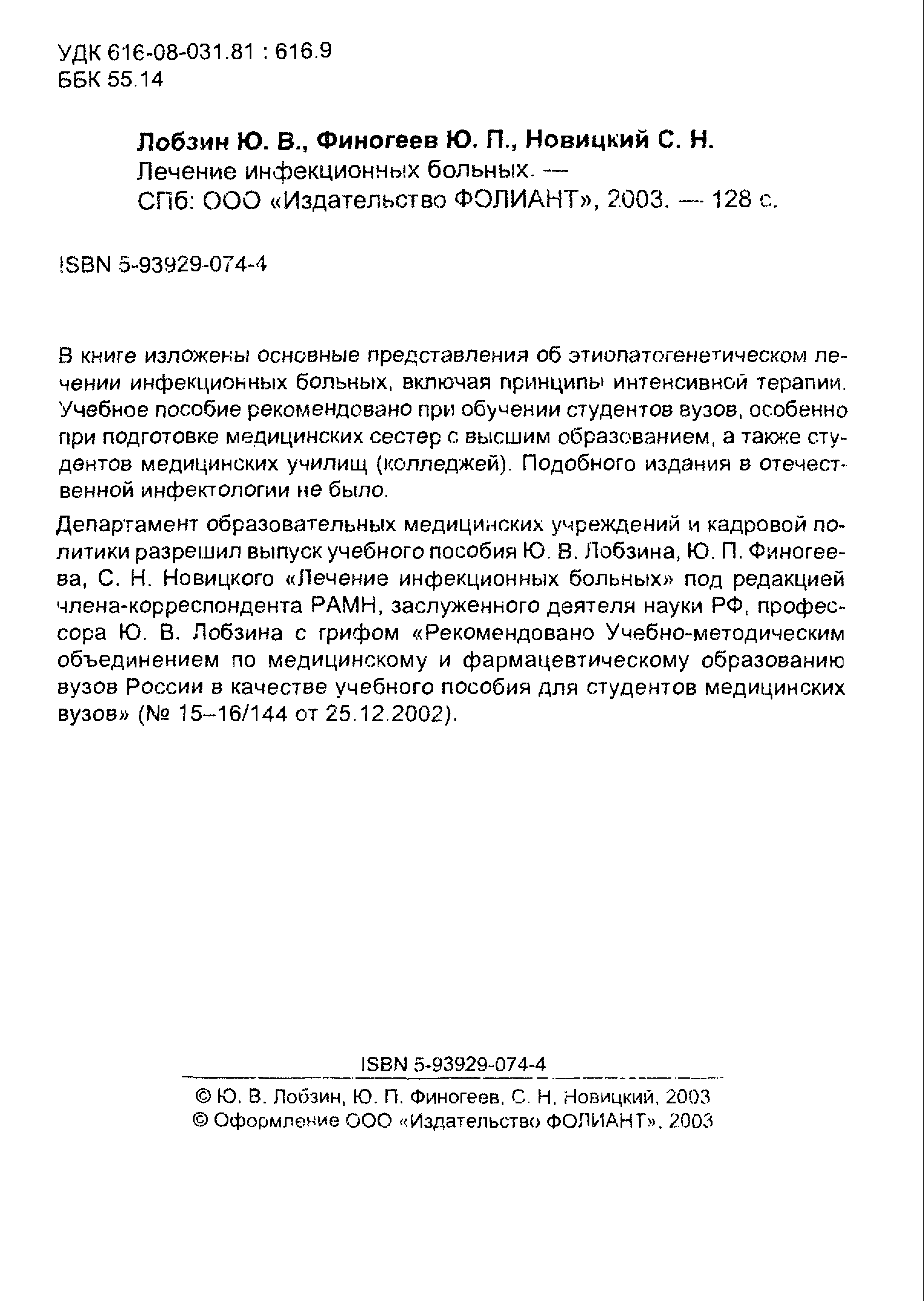 УДК 616-08-031.81 : 616.9
ББК 55.14

Лобзин Ю. В., Финогеев Ю. П., Новицкий С. Н.
Лечение инфекционных больных. —
СПб: ООО «Издательство ФОЛИАНТ», 2003. — 128 с.

ISBN 5-93929-074-4

В книге изложены основные представления об этиопатогенетическом лечении инфекционных больных, включая принципы интенсивной терапии. Учебное пособие рекомендовано при обучении студентов вузов, особенно при подготовке медицинских сестер с высшим образованием, а также студентов медицинских училищ (колледжей). Подобного издания в отечественной инфектологии не было.

Департамент образовательных медицинских учреждений и кадровой политики разрешил выпуск учебного пособия Ю. В. Лобзина, Ю. П. Финогеева, С. Н. Новицкого «Лечение инфекционных больных» под редакцией члена-корреспондента РАМН, заслуженного деятеля науки РФ, профессора Ю. В. Лобзина с грифом «Рекомендовано Учебно-методическим объединением по медицинскому и фармацевтическому образованию вузов России в качестве учебного пособия для студентов медицинских вузов» (№ 15–16/144 от 25.12.2002).

ISBN 5-93929-074-4

© Ю. В. Лобзин, Ю. П. Финогеев, С. Н. Новицкий, 2003
© Оформление ООО «Издательство ФОЛИАНТ», 2003